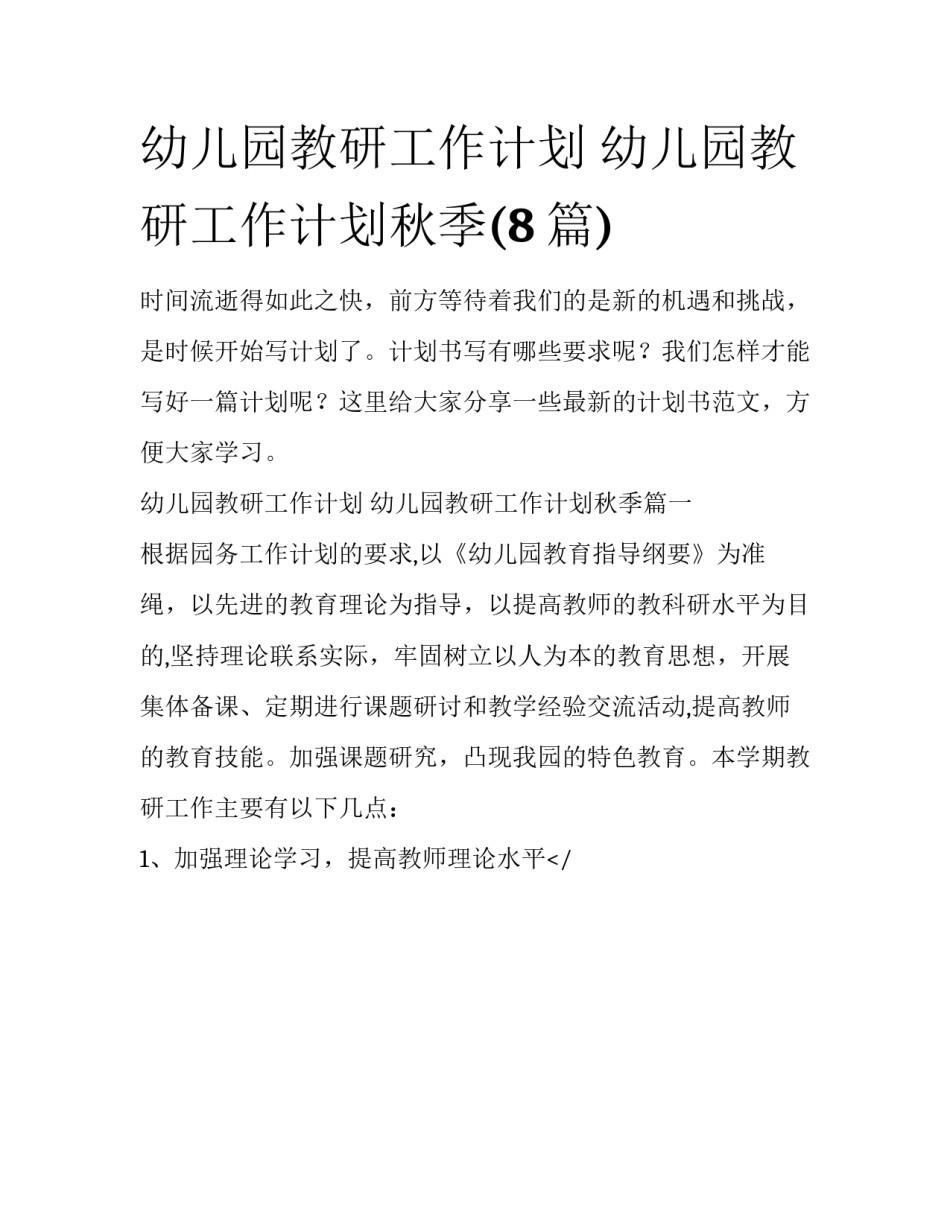 幼儿园教研工作计划 幼儿园教研工作计划秋季(8 篇)

时间流逝得如此之快，前方等待着我们的是新的机遇和挑战，是时候开始写计划了。计划书写有哪些要求呢？我们怎样才能写好一篇计划呢？这里给大家分享一些最新的计划书范文，方便大家学习。

幼儿园教研工作计划 幼儿园教研工作计划秋季篇一

根据园务工作计划的要求,以《幼儿园教育指导纲要》为准绳，以先进的教育理论为指导，以提高教师的教科研水平为目的,坚持理论联系实际，牢固树立以人为本的教育思想，开展集体备课、定期进行课题研讨和教学经验交流活动,提高教师的教育技能。加强课题研究，凸现我园的特色教育。本学期教研工作主要有以下几点：

1、加强理论学习，提高教师理论水平</